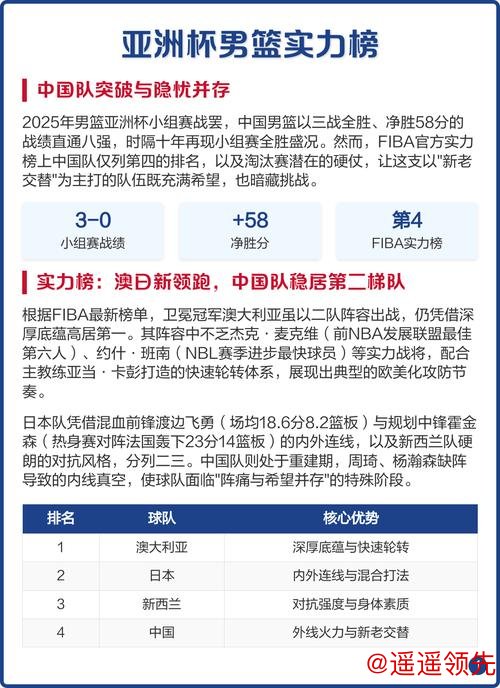 亚洲杯男篮实力榜

中国队突破与隐忧并存

2025年男篮亚洲杯小组赛战罢，中国男篮以三战全胜、净胜58分的战绩直通八强，时隔十年再现小组赛全胜盛况。然而，FIBA官方实力榜上中国队仅列第四的排名，以及淘汰赛潜在的硬仗，让这支以"新老交替"为主打的队伍既充满希望，也暗藏挑战。

3-0
小组赛战绩

+58
净胜分

第4
FIBA实力榜

实力榜：澳日新领跑，中国队稳居第二梯队

根据FIBA最新榜单，卫冕冠军澳大利亚虽以二队阵容出战，仍凭借深厚底蕴高居第一。其阵容中不乏杰克·麦克维（前NBA发展联盟最佳第六人）、约什·班南（NBL赛季进步最快球员）等实力战将，配合主教练亚当·卡彭打造的快速轮转体系，展现出典型的欧美化攻防节奏。

日本队凭借混血前锋渡边飞勇（场均18.6分8.2篮板）与规划中锋霍金森（热身赛对阵法国轰下23分14篮板）的内外连线，以及新西兰队硬朗的对抗风格，分列二三。中国队则处于重建期，周琦、杨瀚森缺阵导致的内线真空，使球队面临"阵痛与希望并存"的特殊阶段。

| 排名 | 球队 | 核心优势 |
|---|---|---|
| 1 | 澳大利亚 | 深厚底蕴与快速轮转 |
| 2 | 日本 | 内外连线与混合打法 |
| 3 | 新西兰 | 对抗强度与身体素质 |
| 4 | 中国 | 外线火力与新老交替 |

@遥遥领先